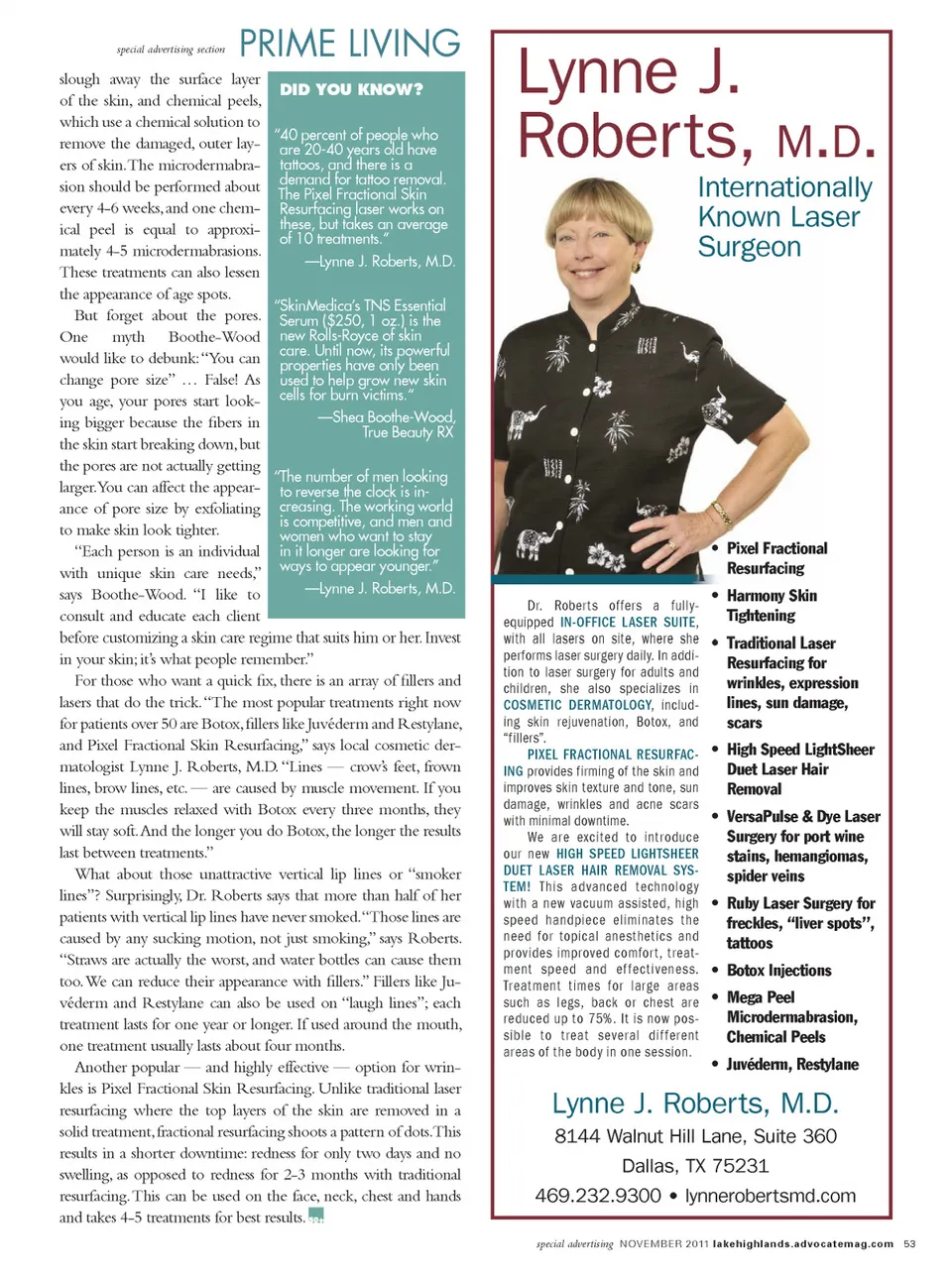 special advertising section PRIME LIVING

slough away the surface layer of the skin, and chemical peels, which use a chemical solution to remove the damaged, outer layers of skin. The microdermabrasion should be performed about every 4-6 weeks, and one chemical peel is equal to approximately 4-5 microdermabrasions. These treatments can also lessen the appearance of age spots.

But forget about the pores. One myth Boothe-Wood would like to debunk: "You can change pore size" … False! As you age, your pores start looking bigger because the fibers in the skin start breaking down, but the pores are not actually getting larger. You can affect the appearance of pore size by exfoliating to make skin look tighter.

"Each person is an individual with unique skin care needs," says Boothe-Wood. "I like to consult and educate each client before customizing a skin care regime that suits him or her. Invest in your skin; it's what people remember."

For those who want a quick fix, there is an array of fillers and lasers that do the trick. "The most popular treatments right now for patients over 50 are Botox, fillers like Juvéderm and Restylane, and Pixel Fractional Skin Resurfacing," says local cosmetic dermatologist Lynne J. Roberts, M.D. "Lines — crow's feet, frown lines, brow lines, etc. — are caused by muscle movement. If you keep the muscles relaxed with Botox every three months, they will stay soft. And the longer you do Botox, the longer the results last between treatments."

What about those unattractive vertical lip lines or "smoker lines"? Surprisingly, Dr. Roberts says that more than half of her patients with vertical lip lines have never smoked. "Those lines are caused by any sucking motion, not just smoking," says Roberts. "Straws are actually the worst, and water bottles can cause them too. We can reduce their appearance with fillers." Fillers like Juvéderm and Restylane can also be used on "laugh lines"; each treatment lasts for one year or longer. If used around the mouth, one treatment usually lasts about four months.

Another popular — and highly effective — option for wrinkles is Pixel Fractional Skin Resurfacing. Unlike traditional laser resurfacing where the top layers of the skin are removed in a solid treatment, fractional resurfacing shoots a pattern of dots. This results in a shorter downtime: redness for only two days and no swelling, as opposed to redness for 2-3 months with traditional resurfacing. This can be used on the face, neck, chest and hands and takes 4-5 treatments for best results.

DID YOU KNOW?

"40 percent of people who are 20-40 years old have tattoos, and there is a demand for tattoo removal. The Pixel Fractional Skin Resurfacing laser works on these, but takes an average of 10 treatments."
—Lynne J. Roberts, M.D.

"SkinMedica's TNS Essential Serum ($250, 1 oz.) is the new Rolls-Royce of skin care. Until now, its powerful properties have only been used to help grow new skin cells for burn victims."
—Shea Boothe-Wood, True Beauty RX

"The number of men looking to reverse the clock is increasing. The working world is competitive, and men and women who want to stay in it longer are looking for ways to appear younger."
—Lynne J. Roberts, M.D.

Lynne J. Roberts, M.D.

Internationally Known Laser Surgeon

Dr. Roberts offers a fully-equipped IN-OFFICE LASER SUITE, with all lasers on site, where she performs laser surgery daily. In addition to laser surgery for adults and children, she also specializes in COSMETIC DERMATOLOGY, including skin rejuvenation, Botox, and "fillers".

PIXEL FRACTIONAL RESURFACING provides firming of the skin and improves skin texture and tone, sun damage, wrinkles and acne scars with minimal downtime.

We are excited to introduce our new HIGH SPEED LIGHTSHEER DUET LASER HAIR REMOVAL SYSTEM! This advanced technology with a new vacuum assisted, high speed handpiece eliminates the need for topical anesthetics and provides improved comfort, treatment speed and effectiveness. Treatment times for large areas such as legs, back or chest are reduced up to 75%. It is now possible to treat several different areas of the body in one session.

• Pixel Fractional Resurfacing
• Harmony Skin Tightening
• Traditional Laser Resurfacing for wrinkles, expression lines, sun damage, scars
• High Speed LightSheer Duet Laser Hair Removal
• VersaPulse & Dye Laser Surgery for port wine stains, hemangiomas, spider veins
• Ruby Laser Surgery for freckles, "liver spots", tattoos
• Botox Injections
• Mega Peel Microdermabrasion, Chemical Peels
• Juvéderm, Restylane

Lynne J. Roberts, M.D.
8144 Walnut Hill Lane, Suite 360
Dallas, TX 75231
469.232.9300 • lynnerobertsmd.com

special advertising NOVEMBER 2011 lakehighlands.advocatemag.com 53